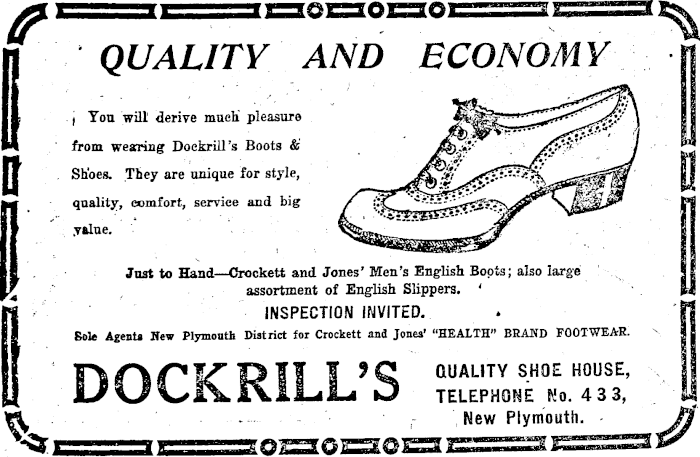 QUALITY AND ECONOMY

You will derive much pleasure from wearing Dockrill's Boots & Shoes. They are unique for style, quality, comfort, service and big value.

Just to Hand—Crockett and Jones' Men's English Boots; also large assortment of English Slippers.

INSPECTION INVITED.

Sole Agents New Plymouth District for Crockett and Jones' "HEALTH" BRAND FOOTWEAR.

DOCKRILL'S

QUALITY SHOE HOUSE,
TELEPHONE No. 433,
New Plymouth.